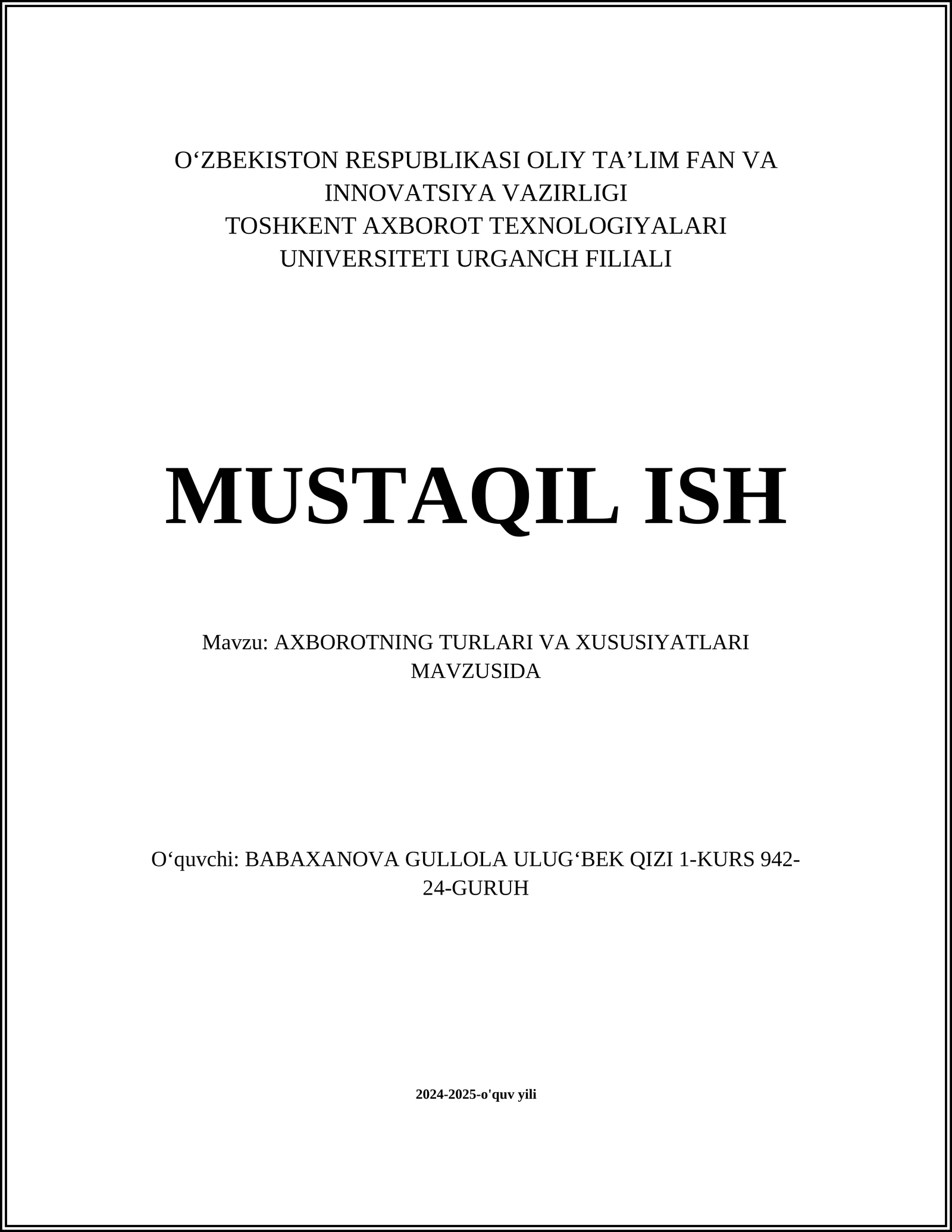 O‘ZBEKISTON RESPUBLIKASI OLIY TA’LIM FAN VA INNOVATSIYA VAZIRLIGI
TOSHKENT AXBOROT TEXNOLOGIYALARI UNIVERSITETI URGANCH FILIALI

MUSTAQIL ISH

Mavzu: AXBOROTNING TURLARI VA XUSUSIYATLARI MAVZUSIDA

O‘quvchi: BABAXANOVA GULLOLA ULUG‘BEK QIZI 1-KURS 942-24-GURUH

2024-2025-o'quv yili